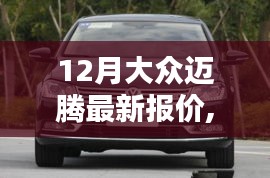 12月大众迈腾最新报价，